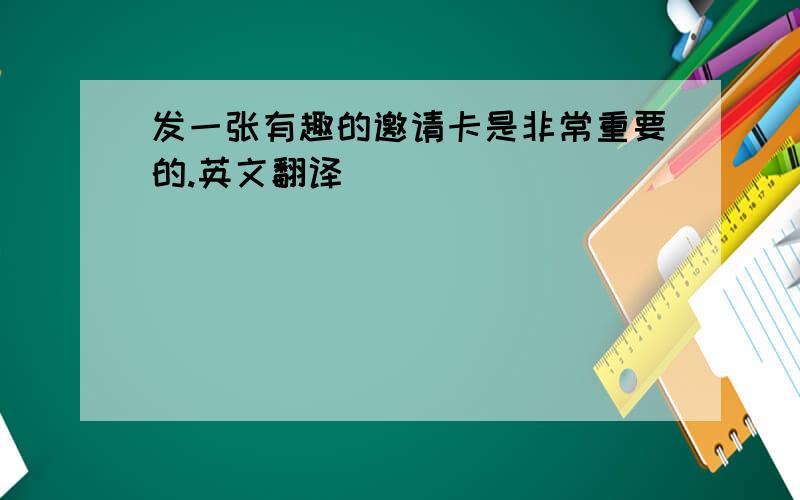 发一张有趣的邀请卡是非常重要的.英文翻译